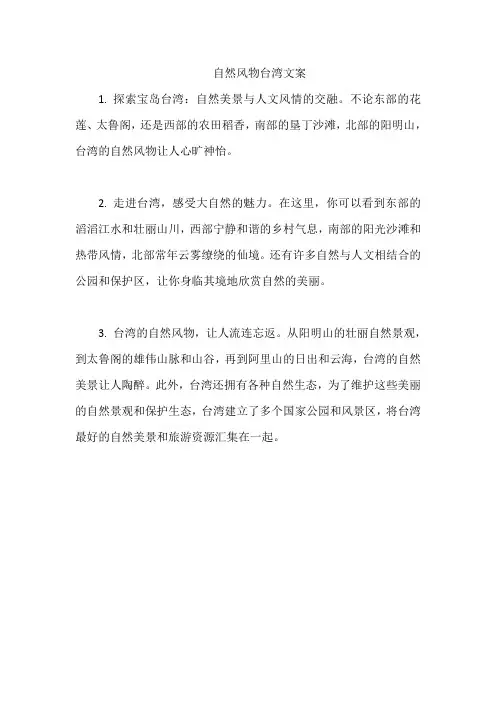 自然风物台湾文案

1. 探索宝岛台湾：自然美景与人文风情的交融。不论东部的花莲、太鲁阁，还是西部的农田稻香，南部的垦丁沙滩，北部的阳明山，台湾的自然风物让人心旷神怡。

2. 走进台湾，感受大自然的魅力。在这里，你可以看到东部的滔滔江水和壮丽山川，西部宁静和谐的乡村气息，南部的阳光沙滩和热带风情，北部常年云雾缭绕的仙境。还有许多自然与人文相结合的公园和保护区，让你身临其境地欣赏自然的美丽。

3. 台湾的自然风物，让人流连忘返。从阳明山的壮丽自然景观，到太鲁阁的雄伟山脉和山谷，再到阿里山的日出和云海，台湾的自然美景让人陶醉。此外，台湾还拥有各种自然生态，为了维护这些美丽的自然景观和保护生态，台湾建立了多个国家公园和风景区，将台湾最好的自然美景和旅游资源汇集在一起。